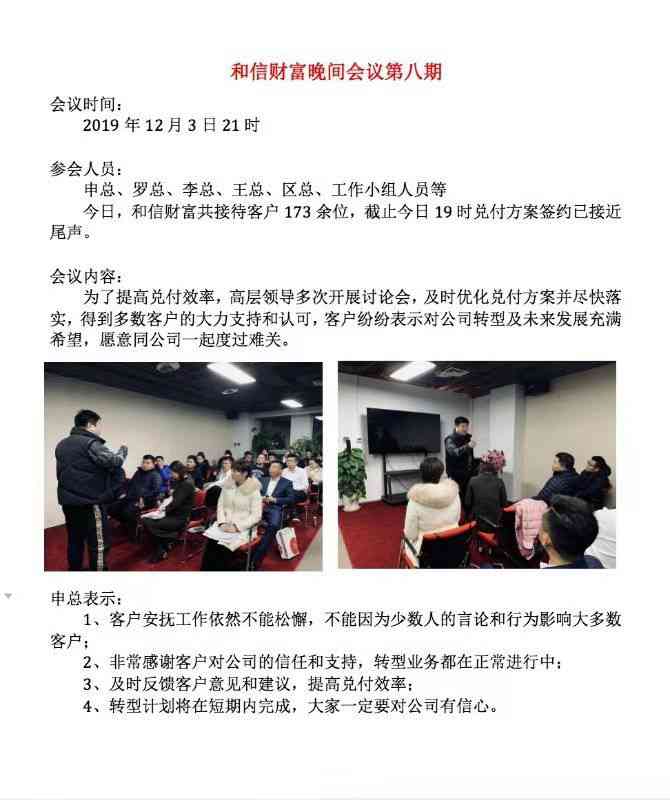 和信财富晚间会议第八期

会议时间：
2019年12月3日21时

参会人员：
申总、罗总、李总、王总、区总、工作小组人员等

今日，和信财富共接待客户173余位，截止今日19时兑付方案签约已接近尾声。

会议内容：

为了提高兑付效率，高层领导多次开展讨论会，及时优化兑付方案并尽快落实，得到多数客户的大力支持和认可，客户纷纷表示对公司转型及未来发展充满希望，愿意同公司一起度过难关。

申总表示：
1、客户安抚工作依然不能松懈，不能因为少数人的言论和行为影响大多数客户；
2、非常感谢客户对公司的信任和支持，转型业务都在正常进行中；
3、及时反馈客户意见和建议，提高兑付效率；
4、转型计划将在短期内完成，大家一定要对公司有信心。